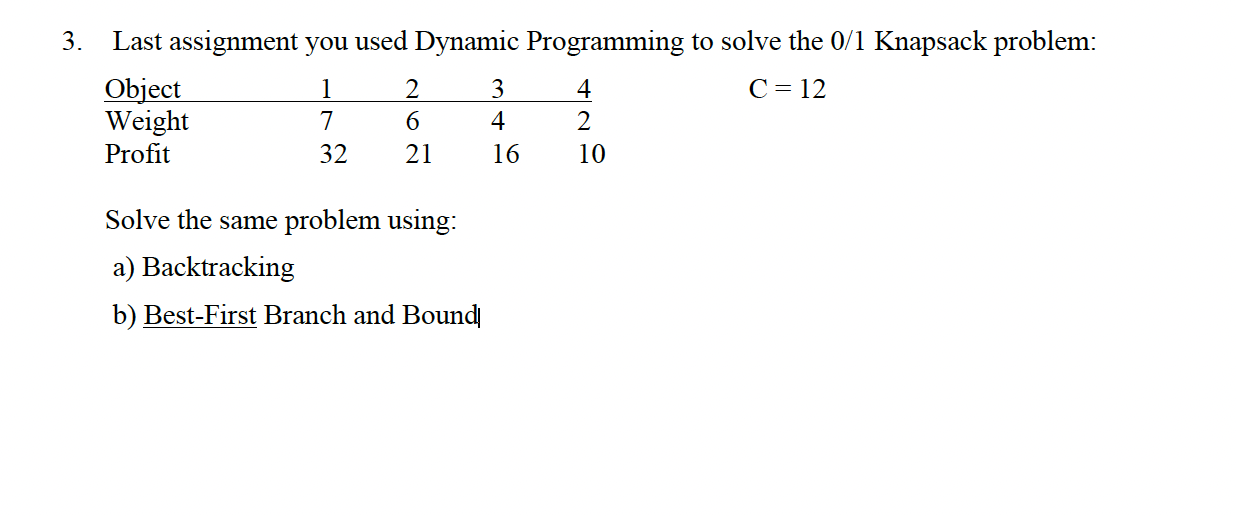 3. Last assignment you used Dynamic Programming to solve the 0/1 Knapsack problem:

| Object | 1 | 2 | 3 | 4 |
|---|---|---|---|---|
| Weight | 7 | 6 | 4 | 2 |
| Profit | 32 | 21 | 16 | 10 |

C = 12

Solve the same problem using:

a) Backtracking

b) Best-First Branch and Bound